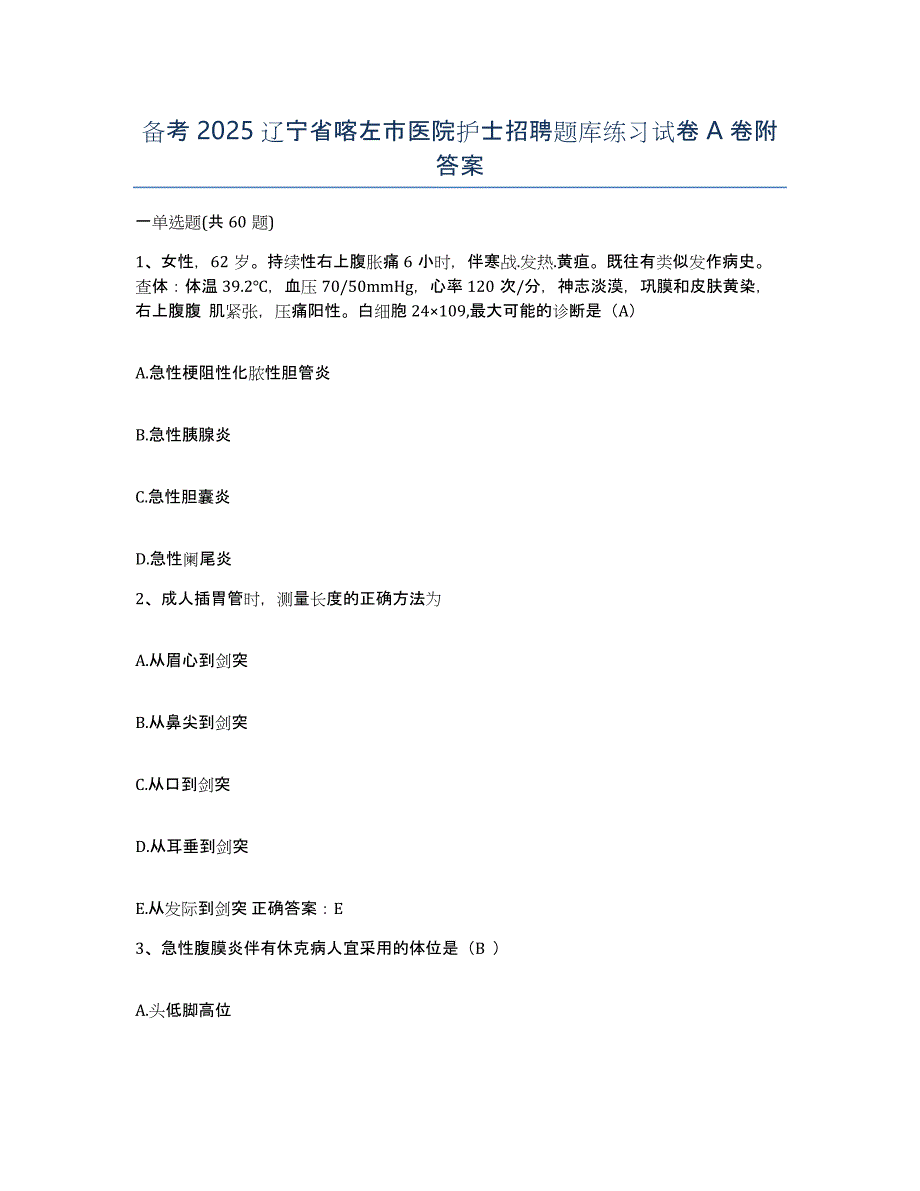 备考 2025 辽宁省喀左市医院护士招聘题库练习试卷 A 卷附答案

一单选题(共 60 题)

1、女性，62 岁。持续性右上腹胀痛 6 小时，伴寒战.发热.黄疸。既往有类似发作病史。查体：体温 39.2℃，血压 70/50mmHg，心率 120 次/分，神志淡漠，巩膜和皮肤黄染，右上腹腹 肌紧张，压痛阳性。白细胞 24×109,最大可能的诊断是（A）

A.急性梗阻性化脓性胆管炎

B.急性胰腺炎

C.急性胆囊炎

D.急性阑尾炎

2、成人插胃管时，测量长度的正确方法为

A.从眉心到剑突

B.从鼻尖到剑突

C.从口到剑突

D.从耳垂到剑突

E.从发际到剑突 正确答案：E

3、急性腹膜炎伴有休克病人宜采用的体位是（B ）

A.头低脚高位